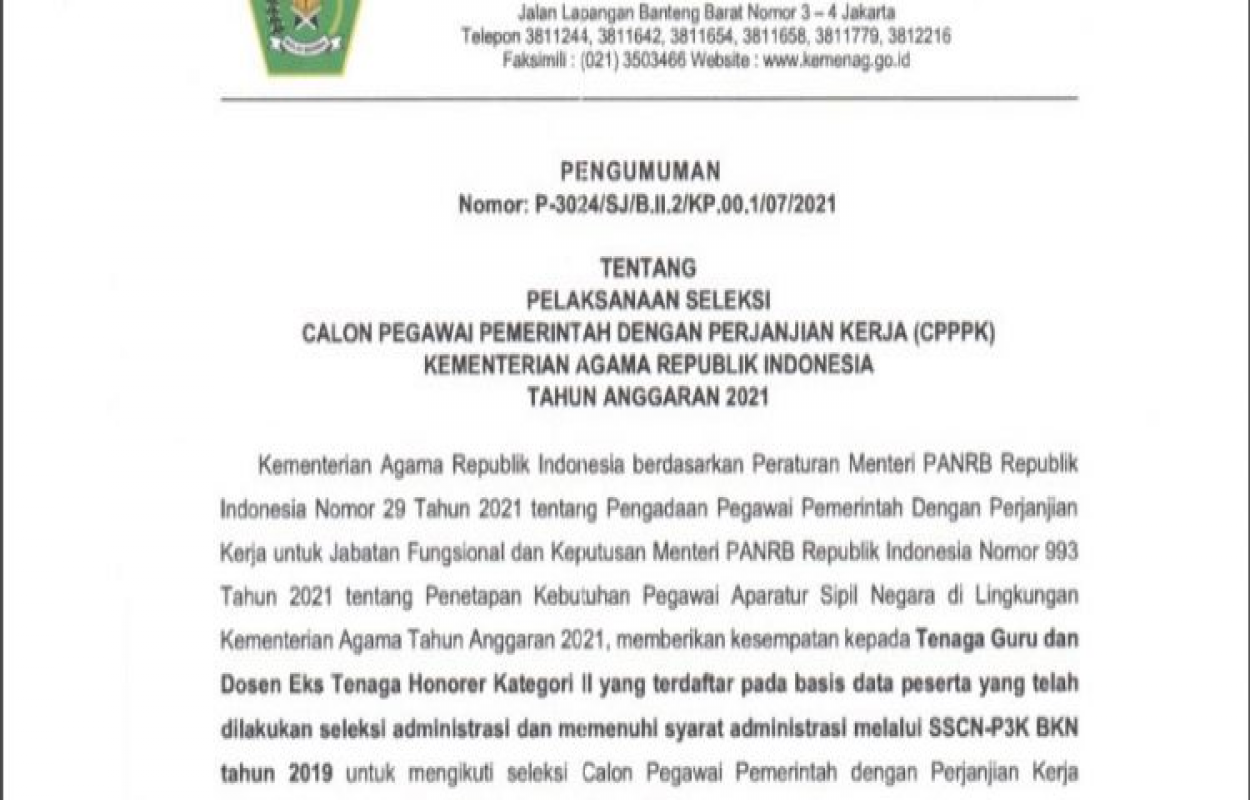 Jalan Lapangan Banteng Barat Nomor 3 – 4 Jakarta
Telepon 3811244, 3811642, 3811654, 3811658, 3811779, 3812216
Faksimili : (021) 3503466 Website : www.kemenag.go.id

PENGUMUMAN
Nomor: P-3024/SJ/B.II.2/KP.00.1/07/2021

TENTANG
PELAKSANAAN SELEKSI
CALON PEGAWAI PEMERINTAH DENGAN PERJANJIAN KERJA (CPPPK)
KEMENTERIAN AGAMA REPUBLIK INDONESIA
TAHUN ANGGARAN 2021

Kementerian Agama Republik Indonesia berdasarkan Peraturan Menteri PANRB Republik Indonesia Nomor 29 Tahun 2021 tentang Pengadaan Pegawai Pemerintah Dengan Perjanjian Kerja untuk Jabatan Fungsional dan Keputusan Menteri PANRB Republik Indonesia Nomor 993 Tahun 2021 tentang Penetapan Kebutuhan Pegawai Aparatur Sipil Negara di Lingkungan Kementerian Agama Tahun Anggaran 2021, memberikan kesempatan kepada Tenaga Guru dan Dosen Eks Tenaga Honorer Kategori II yang terdaftar pada basis data peserta yang telah dilakukan seleksi administrasi dan memenuhi syarat administrasi melalui SSCN-P3K BKN tahun 2019 untuk mengikuti seleksi Calon Pegawai Pemerintah dengan Perjanjian Kerja